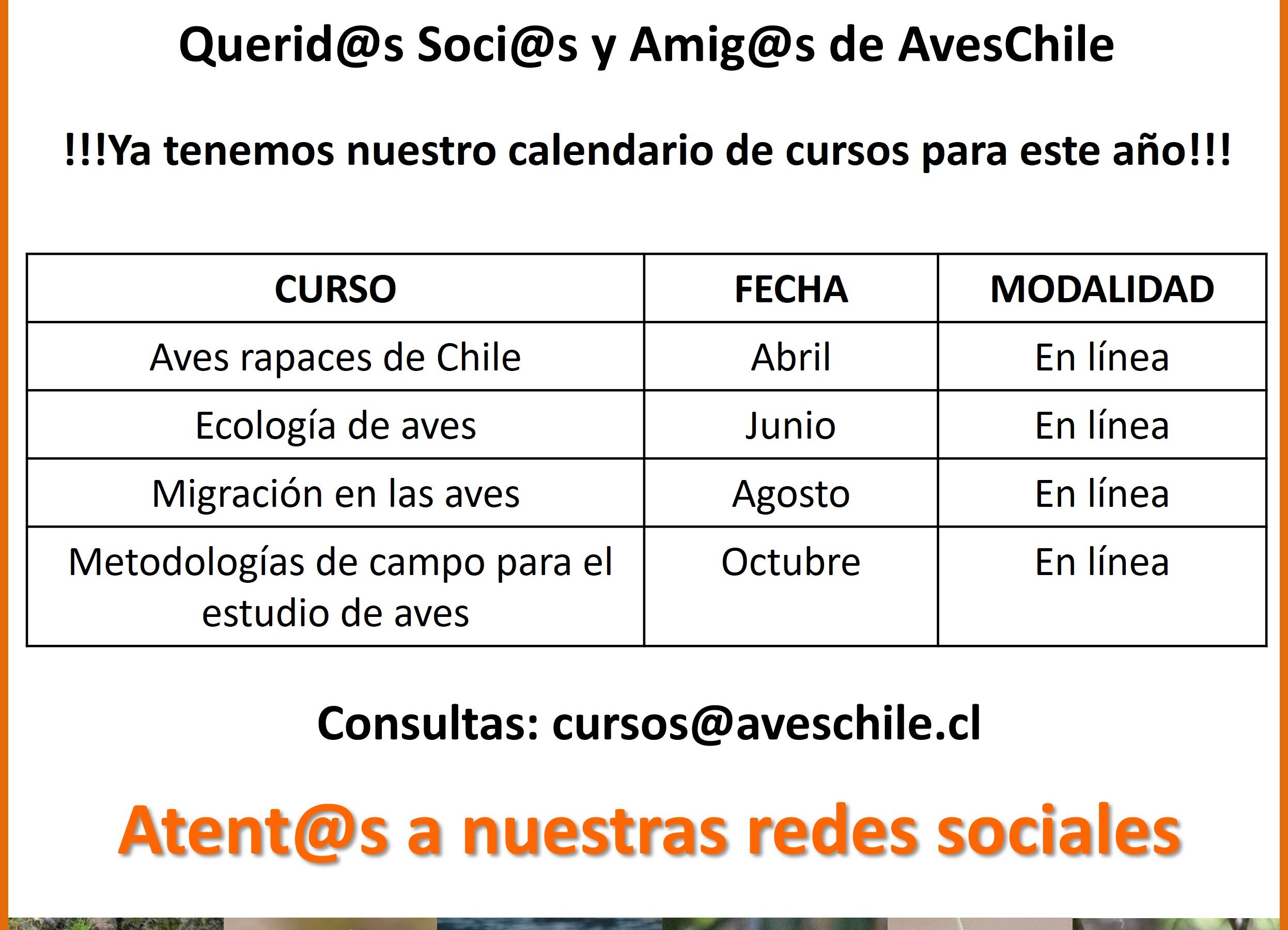 Querid@s Soci@s y Amig@s de AvesChile

!!!Ya tenemos nuestro calendario de cursos para este año!!!

| CURSO | FECHA | MODALIDAD |
|---|---|---|
| Aves rapaces de Chile | Abril | En línea |
| Ecología de aves | Junio | En línea |
| Migración en las aves | Agosto | En línea |
| Metodologías de campo para el estudio de aves | Octubre | En línea |

Consultas: cursos@aveschile.cl

Atent@s a nuestras redes sociales